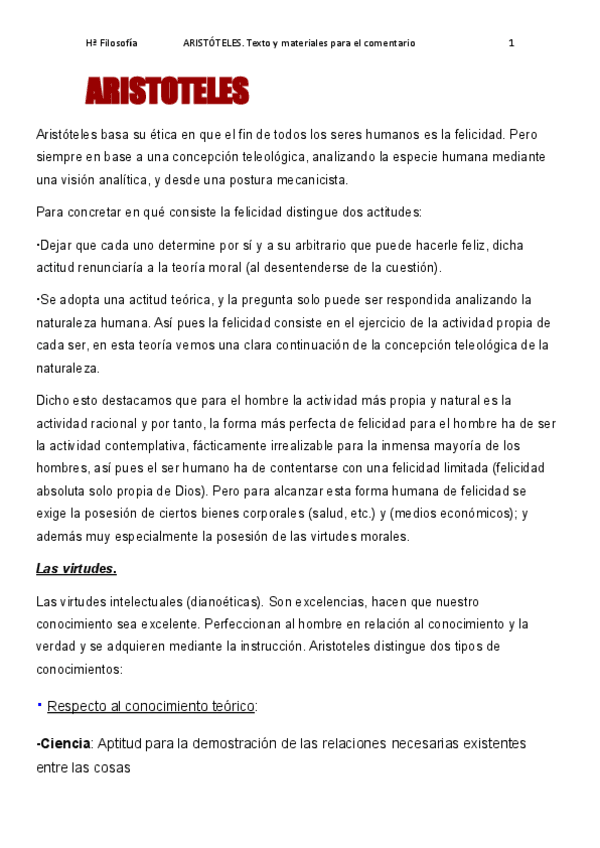 Hª Filosofía ARISTÓTELES. Texto y materiales para el comentario 1

ARISTOTELES

Aristóteles basa su ética en que el fin de todos los seres humanos es la felicidad. Pero siempre en base a una concepción teleológica, analizando la especie humana mediante una visión analítica, y desde una postura mecanicista.

Para concretar en qué consiste la felicidad distingue dos actitudes:

·Dejar que cada uno determine por sí y a su arbitrario que puede hacerle feliz, dicha actitud renunciaría a la teoría moral (al desentenderse de la cuestión).

·Se adopta una actitud teórica, y la pregunta solo puede ser respondida analizando la naturaleza humana. Así pues la felicidad consiste en el ejercicio de la actividad propia de cada ser, en esta teoría vemos una clara continuación de la concepción teleológica de la naturaleza.

Dicho esto destacamos que para el hombre la actividad más propia y natural es la actividad racional y por tanto, la forma más perfecta de felicidad para el hombre ha de ser la actividad contemplativa, fácticamente irrealizable para la inmensa mayoría de los hombres, así pues el ser humano ha de contentarse con una felicidad limitada (felicidad absoluta solo propia de Dios). Pero para alcanzar esta forma humana de felicidad se exige la posesión de ciertos bienes corporales (salud, etc.) y (medios económicos); y además muy especialmente la posesión de las virtudes morales.

Las virtudes.

Las virtudes intelectuales (dianoéticas). Son excelencias, hacen que nuestro conocimiento sea excelente. Perfeccionan al hombre en relación al conocimiento y la verdad y se adquieren mediante la instrucción. Aristoteles distingue dos tipos de conocimientos:

▪ Respecto al conocimiento teórico:

-Ciencia: Aptitud para la demostración de las relaciones necesarias existentes entre las cosas